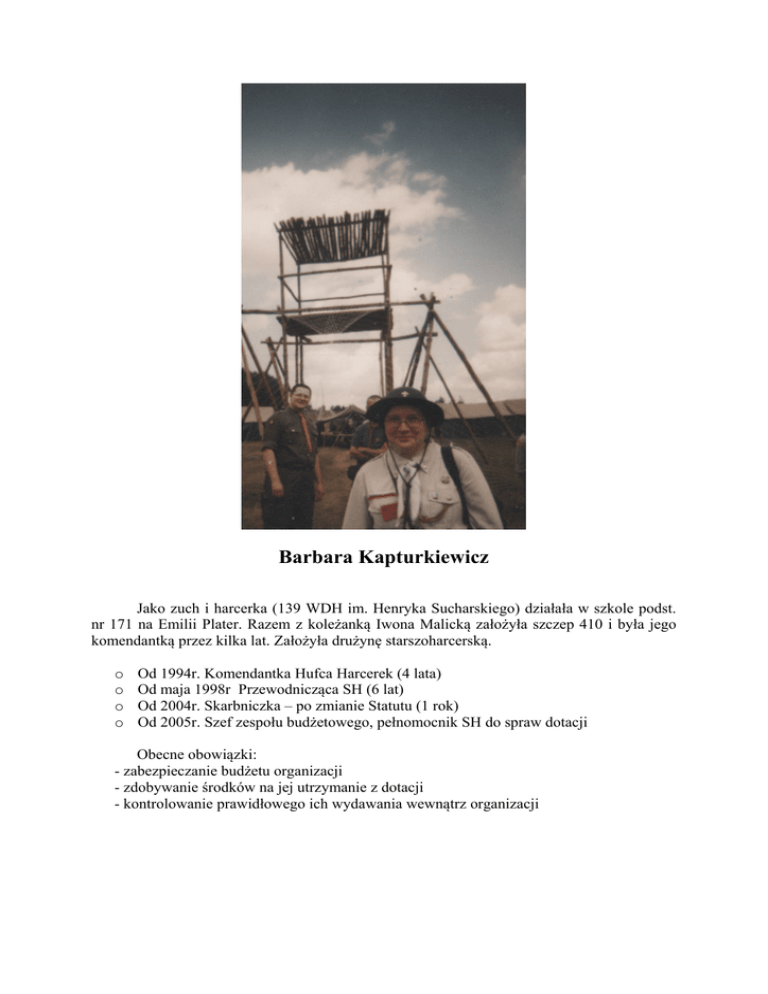 Barbara Kapturkiewicz

Jako zuch i harcerka (139 WDH im. Henryka Sucharskiego) działała w szkole podst. nr 171 na Emilii Plater. Razem z koleżanką Iwona Malicką założyła szczep 410 i była jego komendantką przez kilka lat. Założyła drużynę starszoharcerską.

o Od 1994r. Komendantka Hufca Harcerek (4 lata)
o Od maja 1998r Przewodnicząca SH (6 lat)
o Od 2004r. Skarbniczka – po zmianie Statutu (1 rok)
o Od 2005r. Szef zespołu budżetowego, pełnomocnik SH do spraw dotacji

Obecne obowiązki:
- zabezpieczanie budżetu organizacji
- zdobywanie środków na jej utrzymanie z dotacji
- kontrolowanie prawidłowego ich wydawania wewnątrz organizacji